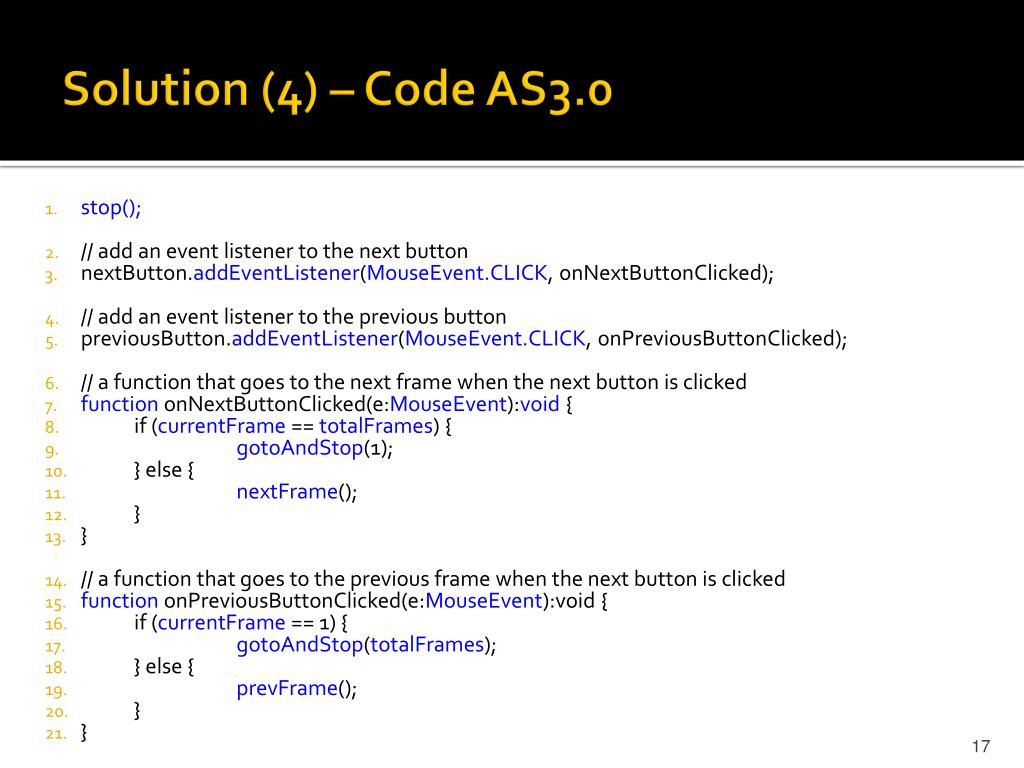 Solution (4) – Code AS3.0

1. stop();

2. // add an event listener to the next button
3. nextButton.addEventListener(MouseEvent.CLICK, onNextButtonClicked);

4. // add an event listener to the previous button
5. previousButton.addEventListener(MouseEvent.CLICK, onPreviousButtonClicked);

6. // a function that goes to the next frame when the next button is clicked
7. function onNextButtonClicked(e:MouseEvent):void {
8. if (currentFrame == totalFrames) {
9. gotoAndStop(1);
10. } else {
11. nextFrame();
12. }
13. }

14. // a function that goes to the previous frame when the next button is clicked
15. function onPreviousButtonClicked(e:MouseEvent):void {
16. if (currentFrame == 1) {
17. gotoAndStop(totalFrames);
18. } else {
19. prevFrame();
20. }
21. }

17